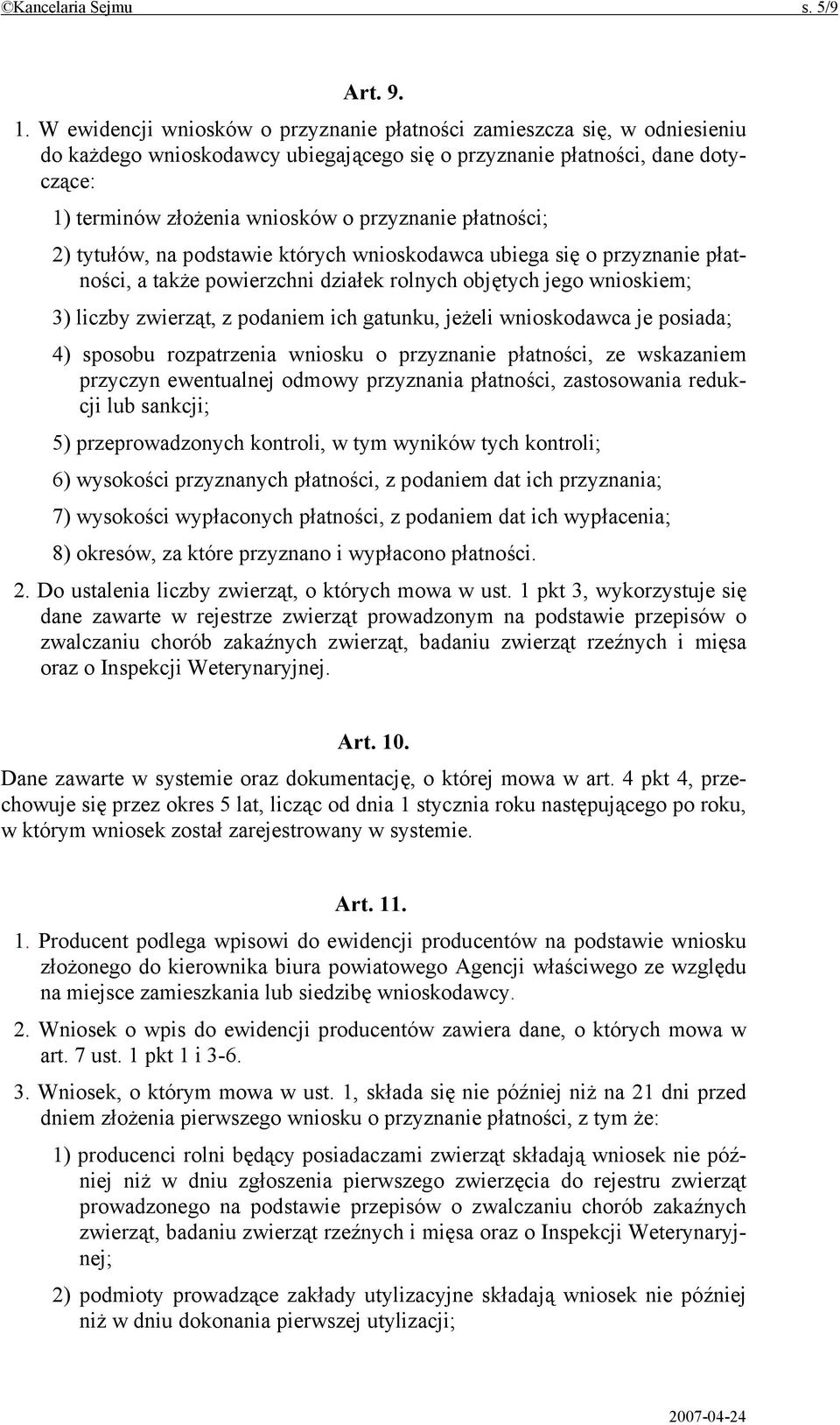 ©Kancelaria Sejmu s. 5/9

Art. 9.

1. W ewidencji wniosków o przyznanie płatności zamieszcza się, w odniesieniu do każdego wnioskodawcy ubiegającego się o przyznanie płatności, dane dotyczące:

1) terminów złożenia wniosków o przyznanie płatności;

2) tytułów, na podstawie których wnioskodawca ubiega się o przyznanie płatności, a także powierzchni działek rolnych objętych jego wnioskiem;

3) liczby zwierząt, z podaniem ich gatunku, jeżeli wnioskodawca je posiada;

4) sposobu rozpatrzenia wniosku o przyznanie płatności, ze wskazaniem przyczyn ewentualnej odmowy przyznania płatności, zastosowania redukcji lub sankcji;

5) przeprowadzonych kontroli, w tym wyników tych kontroli;

6) wysokości przyznanych płatności, z podaniem dat ich przyznania;

7) wysokości wypłaconych płatności, z podaniem dat ich wypłacenia;

8) okresów, za które przyznano i wypłacono płatności.

2. Do ustalenia liczby zwierząt, o których mowa w ust. 1 pkt 3, wykorzystuje się dane zawarte w rejestrze zwierząt prowadzonym na podstawie przepisów o zwalczaniu chorób zakaźnych zwierząt, badaniu zwierząt rzeźnych i mięsa oraz o Inspekcji Weterynaryjnej.

Art. 10.

Dane zawarte w systemie oraz dokumentację, o której mowa w art. 4 pkt 4, przechowuje się przez okres 5 lat, licząc od dnia 1 stycznia roku następującego po roku, w którym wniosek został zarejestrowany w systemie.

Art. 11.

1. Producent podlega wpisowi do ewidencji producentów na podstawie wniosku złożonego do kierownika biura powiatowego Agencji właściwego ze względu na miejsce zamieszkania lub siedzibę wnioskodawcy.

2. Wniosek o wpis do ewidencji producentów zawiera dane, o których mowa w art. 7 ust. 1 pkt 1 i 3-6.

3. Wniosek, o którym mowa w ust. 1, składa się nie później niż na 21 dni przed dniem złożenia pierwszego wniosku o przyznanie płatności, z tym że:

1) producenci rolni będący posiadaczami zwierząt składają wniosek nie później niż w dniu zgłoszenia pierwszego zwierzęcia do rejestru zwierząt prowadzonego na podstawie przepisów o zwalczaniu chorób zakaźnych zwierząt, badaniu zwierząt rzeźnych i mięsa oraz o Inspekcji Weterynaryjnej;

2) podmioty prowadzące zakłady utylizacyjne składają wniosek nie później niż w dniu dokonania pierwszej utylizacji;

2007-04-24